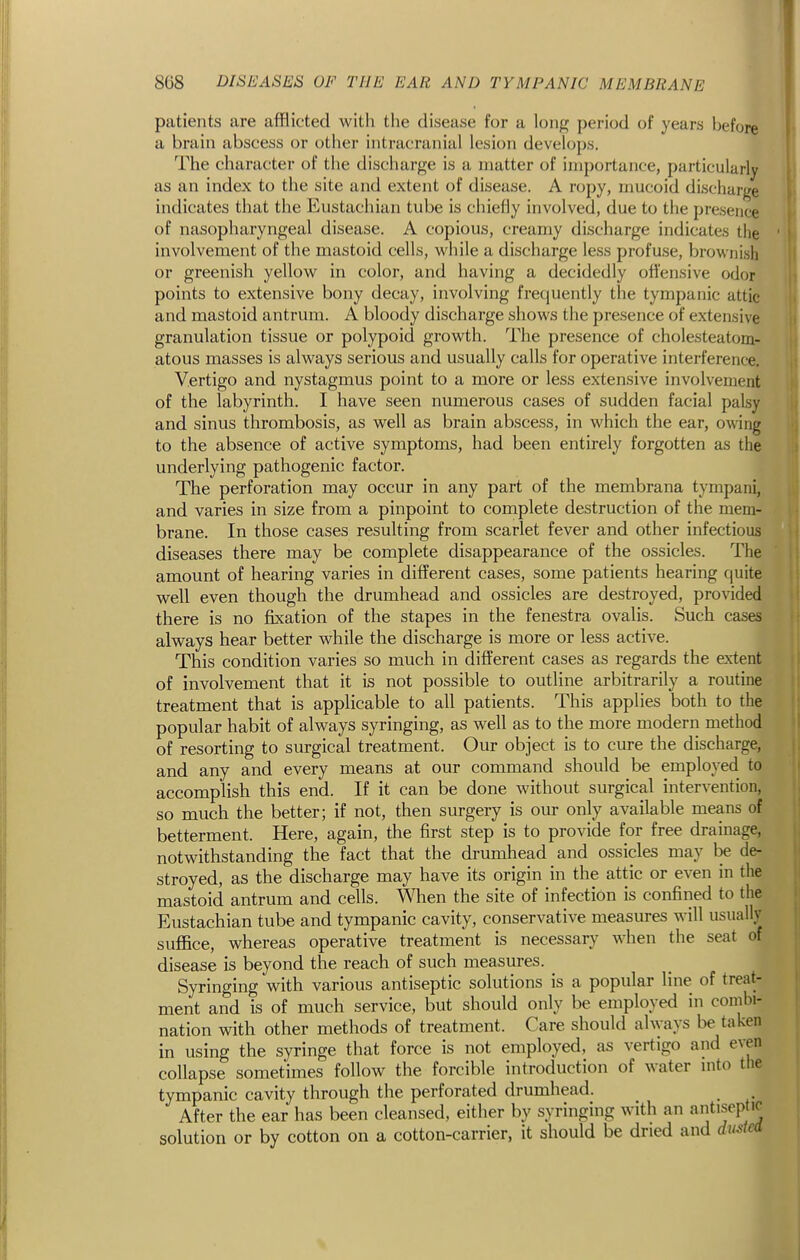 868 DISEASES OF THE EAR AND TYMPANIC MEMBRANE

patients are afflicted with the disease for a long period of years before a brain abscess or other intracranial lesion develops.

The character of the discharge is a matter of importance, particularly as an index to the site and extent of disease. A ropy, mucoid discharge indicates that the Eustachian tube is chiefly involved, due to the presence of nasopharyngeal disease. A copious, creamy discharge indicates the involvement of the mastoid cells, while a discharge less profuse, brownish or greenish yellow in color, and having a decidedly offensive odor points to extensive bony decay, involving frequently the tympanic attic and mastoid antrum. A bloody discharge shows the presence of extensive granulation tissue or polypoid growth. The presence of cholesteatomatous masses is always serious and usually calls for operative interference.

Vertigo and nystagmus point to a more or less extensive involvement of the labyrinth. I have seen numerous cases of sudden facial palsy and sinus thrombosis, as well as brain abscess, in which the ear, owing to the absence of active symptoms, had been entirely forgotten as the underlying pathogenic factor.

The perforation may occur in any part of the membrana tympani, and varies in size from a pinpoint to complete destruction of the membrane. In those cases resulting from scarlet fever and other infectious diseases there may be complete disappearance of the ossicles. The amount of hearing varies in different cases, some patients hearing quite well even though the drumhead and ossicles are destroyed, provided there is no fixation of the stapes in the fenestra ovalis. Such cases always hear better while the discharge is more or less active.

This condition varies so much in different cases as regards the extent of involvement that it is not possible to outline arbitrarily a routine treatment that is applicable to all patients. This applies both to the popular habit of always syringing, as well as to the more modern method of resorting to surgical treatment. Our object is to cure the discharge, and any and every means at our command should be employed to accomplish this end. If it can be done without surgical intervention, so much the better; if not, then surgery is our only available means of betterment. Here, again, the first step is to provide for free drainage, notwithstanding the fact that the drumhead and ossicles may be destroyed, as the discharge may have its origin in the attic or even in the mastoid antrum and cells. When the site of infection is confined to the Eustachian tube and tympanic cavity, conservative measures will usually suffice, whereas operative treatment is necessary when the seat of disease is beyond the reach of such measures.

Syringing with various antiseptic solutions is a popular line of treatment and is of much service, but should only be employed in combination with other methods of treatment. Care should always be taken in using the syringe that force is not employed, as vertigo and even collapse sometimes follow the forcible introduction of water into the tympanic cavity through the perforated drumhead.

After the ear has been cleansed, either by syringing with an antiseptic solution or by cotton on a cotton-carrier, it should be dried and dusted